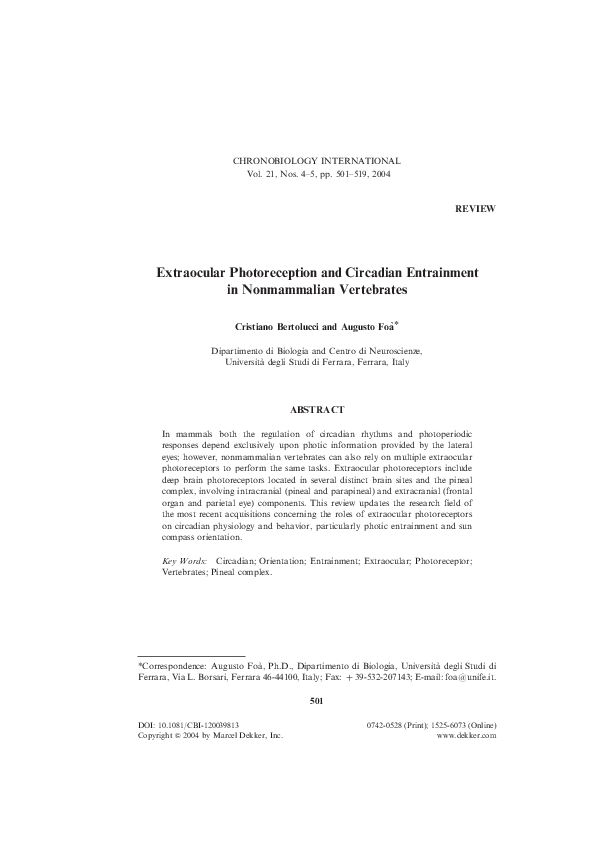 CHRONOBIOLOGY INTERNATIONAL
Vol. 21, Nos. 4–5, pp. 501–519, 2004

REVIEW

Extraocular Photoreception and Circadian Entrainment in Nonmammalian Vertebrates

Cristiano Bertolucci and Augusto Foà*

Dipartimento di Biologia and Centro di Neuroscienze, Università degli Studi di Ferrara, Ferrara, Italy

ABSTRACT

In mammals both the regulation of circadian rhythms and photoperiodic responses depend exclusively upon photic information provided by the lateral eyes; however, nonmammalian vertebrates can also rely on multiple extraocular photoreceptors to perform the same tasks. Extraocular photoreceptors include deep brain photoreceptors located in several distinct brain sites and the pineal complex, involving intracranial (pineal and parapineal) and extracranial (frontal organ and parietal eye) components. This review updates the research field of the most recent acquisitions concerning the roles of extraocular photoreceptors on circadian physiology and behavior, particularly photic entrainment and sun compass orientation.

Key Words: Circadian; Orientation; Entrainment; Extraocular; Photoreceptor; Vertebrates; Pineal complex.

*Correspondence: Augusto Foà, Ph.D., Dipartimento di Biologia, Università degli Studi di Ferrara, Via L. Borsari, Ferrara 46-44100, Italy; Fax: +39-532-207143; E-mail: foa@unife.it.

501

DOI: 10.1081/CBI-120039813
Copyright © 2004 by Marcel Dekker, Inc.

0742-0528 (Print); 1525-6073 (Online)
www.dekker.com